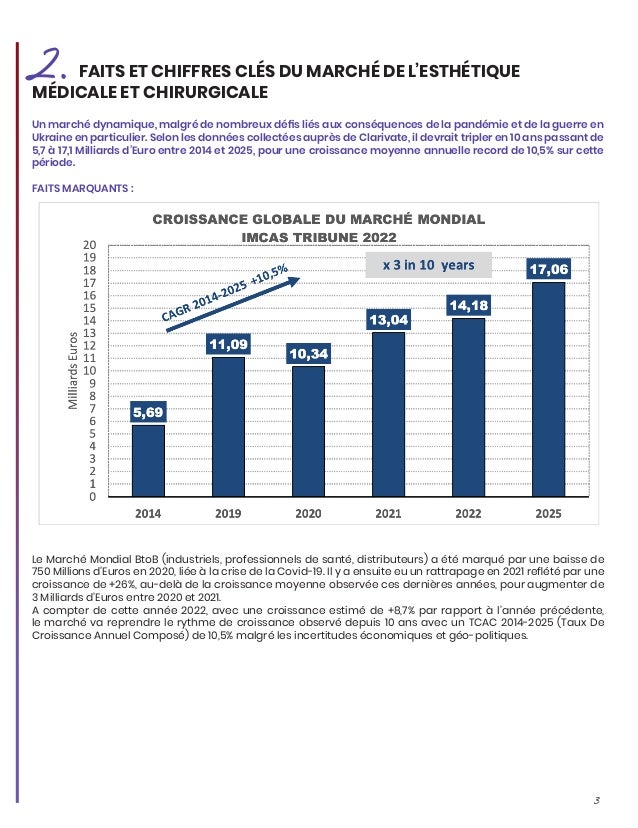 2. FAITS ET CHIFFRES CLÉS DU MARCHÉ DE L'ESTHÉTIQUE MÉDICALE ET CHIRURGICALE

Un marché dynamique, malgré de nombreux défis liés aux conséquences de la pandémie et de la guerre en Ukraine en particulier. Selon les données collectées auprès de Clarivate, il devrait tripler en 10 ans passant de 5,7 à 17,1 Milliards d'Euro entre 2014 et 2025, pour une croissance moyenne annuelle record de 10,5% sur cette période.

FAITS MARQUANTS :

CROISSANCE GLOBALE DU MARCHÉ MONDIAL
IMCAS TRIBUNE 2022

x 3 in 10 years

CAGR 2014-2025 +10,5%

Milliards Euros

20
19
18
17
16
15
14
13
12
11
10
9
8
7
6
5
4
3
2
1
0

5,69
11,09
10,34
13,04
14,18
17,06

2014
2019
2020
2021
2022
2025

Le Marché Mondial BtoB (industriels, professionnels de santé, distributeurs) a été marqué par une baisse de 750 Millions d'Euros en 2020, liée à la crise de la Covid-19. Il y a ensuite eu un rattrapage en 2021 reflété par une croissance de +26%, au-delà de la croissance moyenne observée ces dernières années, pour augmenter de 3 Milliards d'Euros entre 2020 et 2021.
A compter de cette année 2022, avec une croissance estimé de +8,7% par rapport à l'année précédente, le marché va reprendre le rythme de croissance observé depuis 10 ans avec un TCAC 2014-2025 (Taux De Croissance Annuel Composé) de 10,5% malgré les incertitudes économiques et géo-politiques.

3